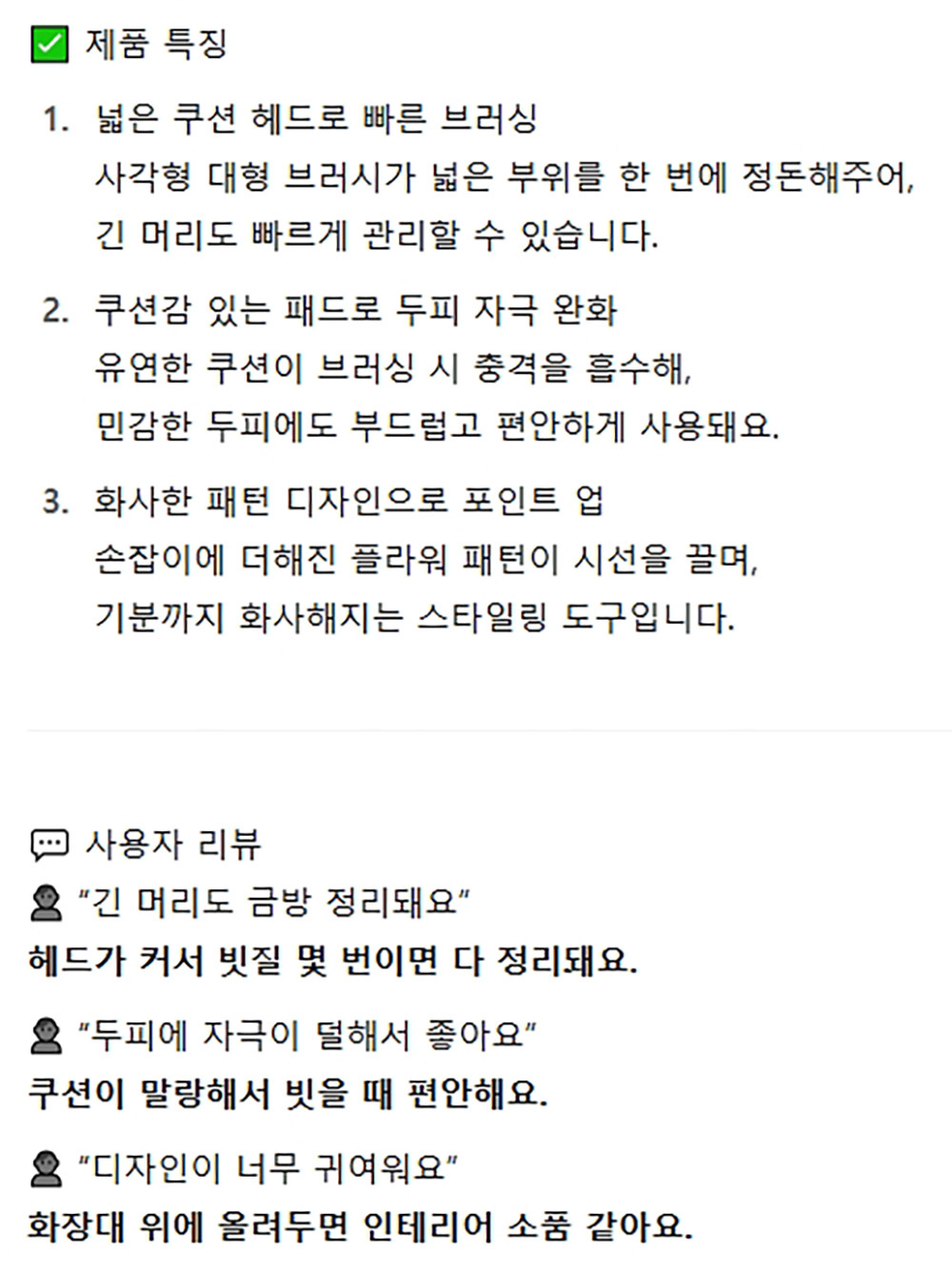 ✅ 제품 특징

1. 넓은 쿠션 헤드로 빠른 브러싱
사각형 대형 브러시가 넓은 부위를 한 번에 정돈해주어, 긴 머리도 빠르게 관리할 수 있습니다.

2. 쿠션감 있는 패드로 두피 자극 완화
유연한 쿠션이 브러싱 시 충격을 흡수해, 민감한 두피에도 부드럽고 편안하게 사용돼요.

3. 화사한 패턴 디자인으로 포인트 업
손잡이에 더해진 플라워 패턴이 시선을 끌며, 기분까지 화사해지는 스타일링 도구입니다.

💬 사용자 리뷰
👤 "긴 머리도 금방 정리돼요"
헤드가 커서 빗질 몇 번이면 다 정리돼요.

👤 "두피에 자극이 덜해서 좋아요"
쿠션이 말랑해서 빗을 때 편안해요.

👤 "디자인이 너무 귀여워요"
화장대 위에 올려두면 인테리어 소품 같아요.